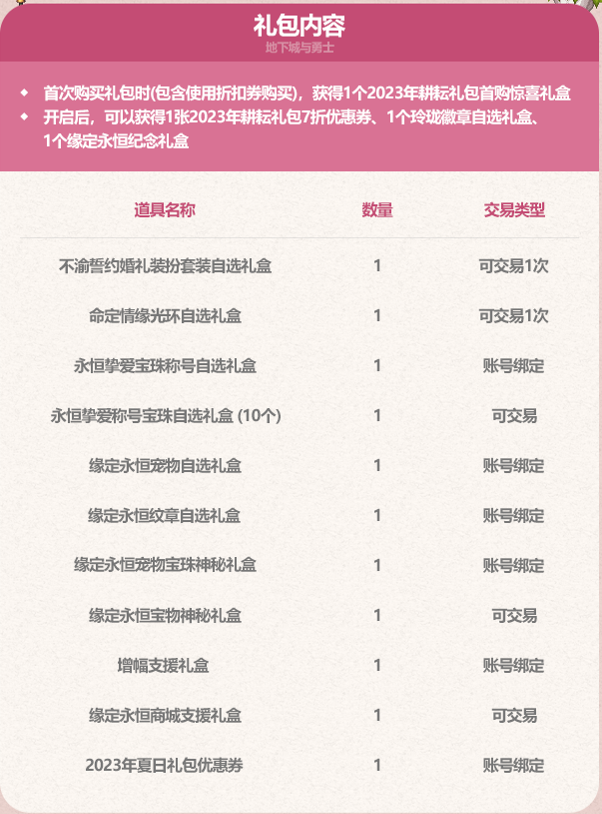 礼包内容
地下城与勇士

• 首次购买礼包时(包含使用折扣券购买)，获得1个2023年耕耘礼包首购惊喜礼盒
• 开启后，可以获得1张2023年耕耘礼包7折优惠券、1个玲珑徽章自选礼盒、1个缘定永恒纪念礼盒

| 道具名称 | 数量 | 交易类型 |
|---|---|---|
| 不渝誓约婚礼装扮套装自选礼盒 | 1 | 可交易1次 |
| 命定情缘光环自选礼盒 | 1 | 可交易1次 |
| 永恒挚爱宝珠称号自选礼盒 | 1 | 账号绑定 |
| 永恒挚爱称号宝珠自选礼盒 (10个) | 1 | 可交易 |
| 缘定永恒宠物自选礼盒 | 1 | 账号绑定 |
| 缘定永恒纹章自选礼盒 | 1 | 账号绑定 |
| 缘定永恒宠物宝珠神秘礼盒 | 1 | 账号绑定 |
| 缘定永恒宝物神秘礼盒 | 1 | 可交易 |
| 增幅支援礼盒 | 1 | 账号绑定 |
| 缘定永恒商城支援礼盒 | 1 | 可交易 |
| 2023年夏日礼包优惠券 | 1 | 账号绑定 |